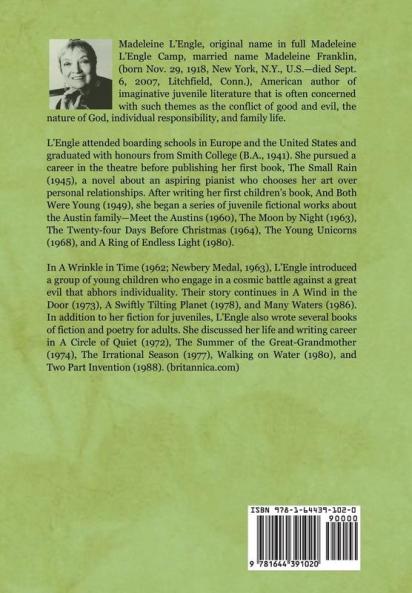 Madeleine L'Engle, original name in full Madeleine L'Engle Camp, married name Madeleine Franklin, (born Nov. 29, 1918, New York, N.Y., U.S.—died Sept. 6, 2007, Litchfield, Conn.), American author of imaginative juvenile literature that is often concerned with such themes as the conflict of good and evil, the nature of God, individual responsibility, and family life.

L'Engle attended boarding schools in Europe and the United States and graduated with honours from Smith College (B.A., 1941). She pursued a career in the theatre before publishing her first book, The Small Rain (1945), a novel about an aspiring pianist who chooses her art over personal relationships. After writing her first children's book, And Both Were Young (1949), she began a series of juvenile fictional works about the Austin family—Meet the Austins (1960), The Moon by Night (1963), The Twenty-four Days Before Christmas (1964), The Young Unicorns (1968), and A Ring of Endless Light (1980).

In A Wrinkle in Time (1962; Newbery Medal, 1963), L'Engle introduced a group of young children who engage in a cosmic battle against a great evil that abhors individuality. Their story continues in A Wind in the Door (1973), A Swiftly Tilting Planet (1978), and Many Waters (1986). In addition to her fiction for juveniles, L'Engle also wrote several books of fiction and poetry for adults. She discussed her life and writing career in A Circle of Quiet (1972), The Summer of the Great-Grandmother (1974), The Irrational Season (1977), Walking on Water (1980), and Two Part Invention (1988). (britannica.com)

ISBN 978-1-64439-102-0
90000
9 781644 391020